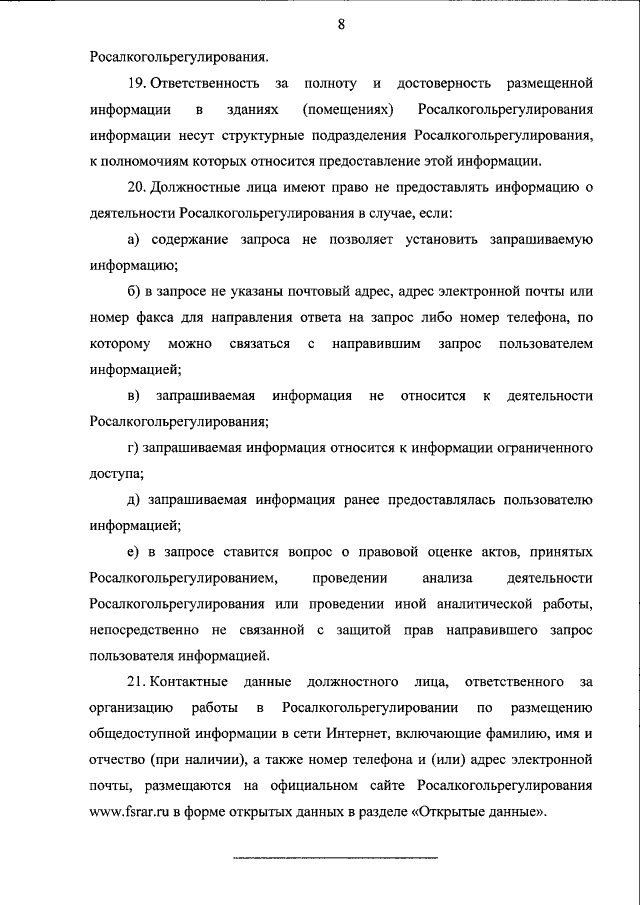 8

Росалкогольрегулирования.

19. Ответственность за полноту и достоверность размещенной информации в зданиях (помещениях) Росалкогольрегулирования информации несут структурные подразделения Росалкогольрегулирования, к полномочиям которых относится предоставление этой информации.

20. Должностные лица имеют право не предоставлять информацию о деятельности Росалкогольрегулирования в случае, если:

а) содержание запроса не позволяет установить запрашиваемую информацию;

б) в запросе не указаны почтовый адрес, адрес электронной почты или номер факса для направления ответа на запрос либо номер телефона, по которому можно связаться с направившим запрос пользователем информацией;

в) запрашиваемая информация не относится к деятельности Росалкогольрегулирования;

г) запрашиваемая информация относится к информации ограниченного доступа;

д) запрашиваемая информация ранее предоставлялась пользователю информацией;

е) в запросе ставится вопрос о правовой оценке актов, принятых Росалкогольрегулированием, проведении анализа деятельности Росалкогольрегулирования или проведении иной аналитической работы, непосредственно не связанной с защитой прав направившего запрос пользователя информацией.

21. Контактные данные должностного лица, ответственного за организацию работы в Росалкогольрегулировании по размещению общедоступной информации в сети Интернет, включающие фамилию, имя и отчество (при наличии), а также номер телефона и (или) адрес электронной почты, размещаются на официальном сайте Росалкогольрегулирования www.fsrar.ru в форме открытых данных в разделе «Открытые данные».